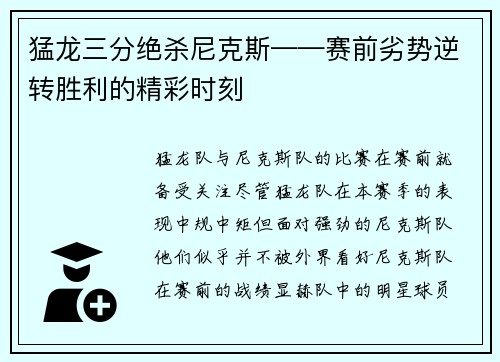 猛龙三分绝杀尼克斯——赛前劣势逆转胜利的精彩时刻

猛龙队与尼克斯队的比赛在赛前就备受关注尽管猛龙队在本赛季的表现中规中矩但面对强劲的尼克斯队他们似乎并不被外界看好尼克斯队在赛前的战绩显赫队中的明星球员